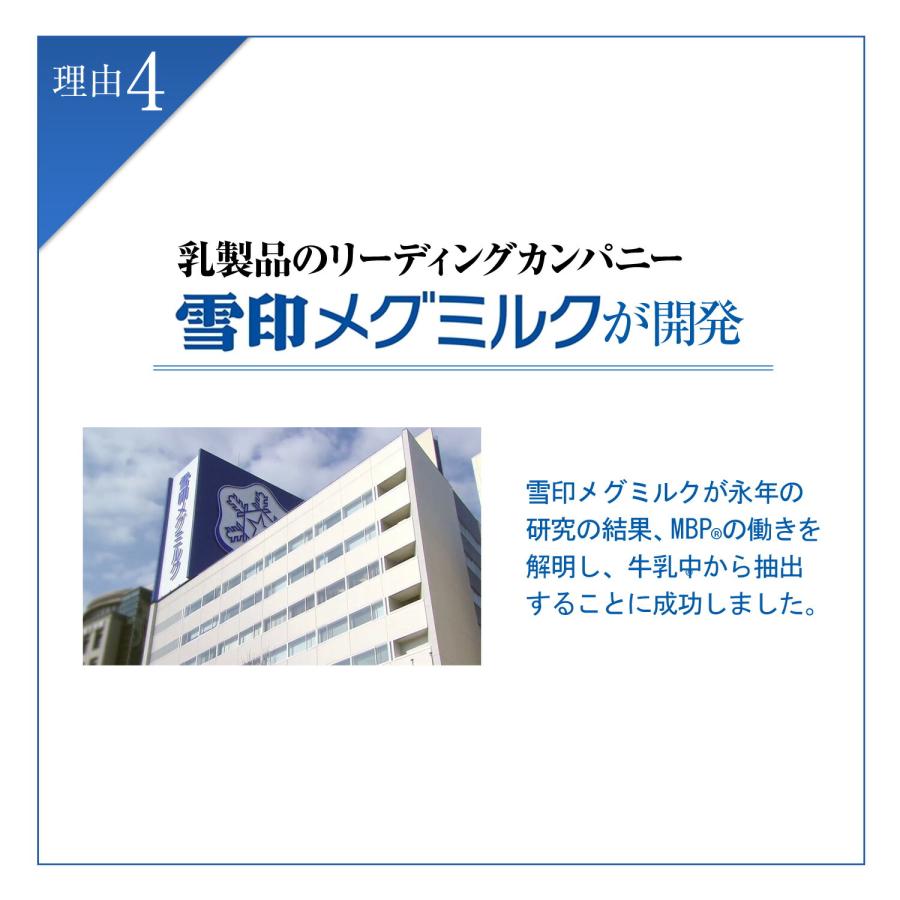 理由4

乳製品のリーディングカンパニー
雪印メグミルクが開発

雪印メグミルク

雪印メグミルクが永年の研究の結果、MBP®の働きを解明し、牛乳中から抽出することに成功しました。